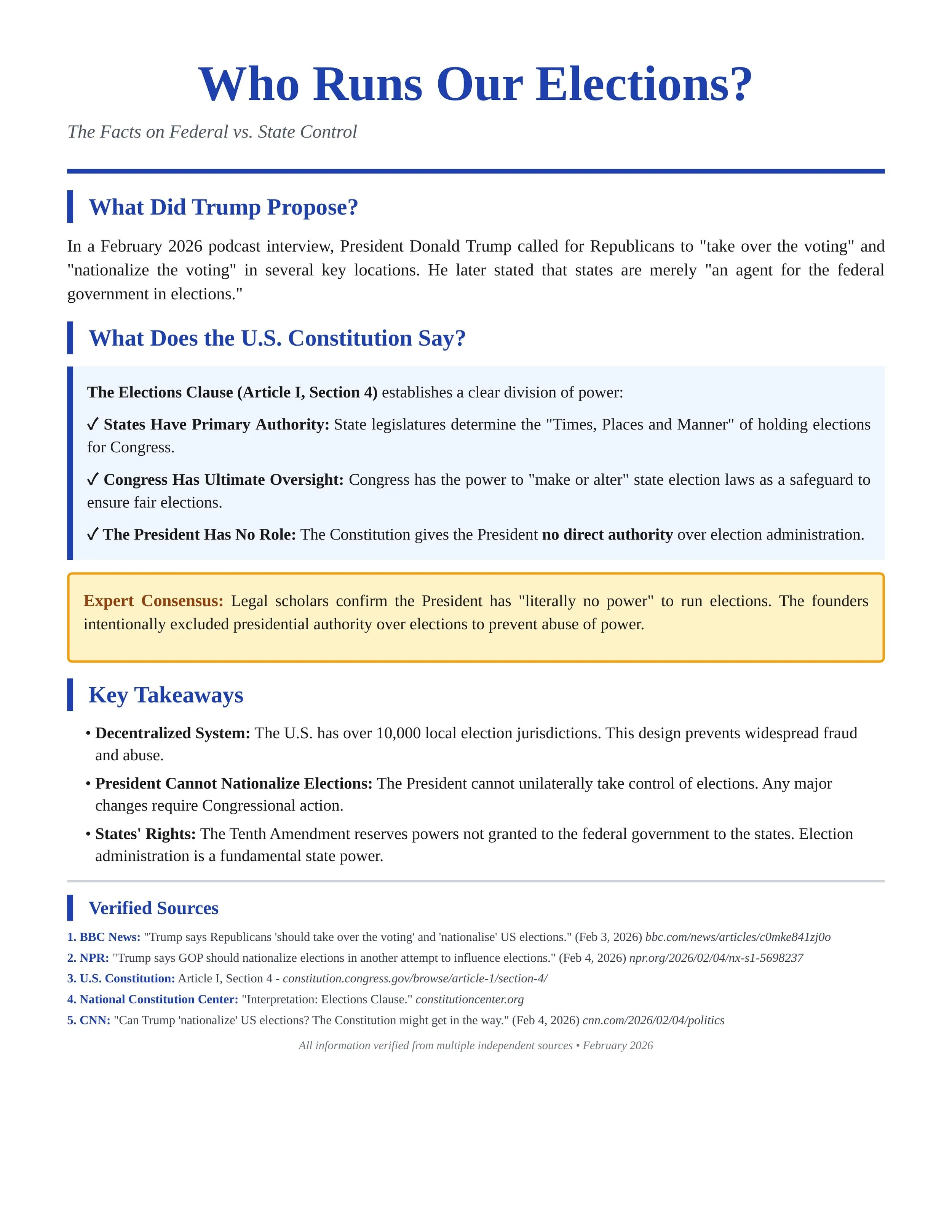 Who Runs Our Elections?

The Facts on Federal vs. State Control

What Did Trump Propose?

In a February 2026 podcast interview, President Donald Trump called for Republicans to "take over the voting" and "nationalize the voting" in several key locations. He later stated that states are merely "an agent for the federal government in elections."

What Does the U.S. Constitution Say?

The Elections Clause (Article I, Section 4) establishes a clear division of power:

✓ States Have Primary Authority: State legislatures determine the "Times, Places and Manner" of holding elections for Congress.

✓ Congress Has Ultimate Oversight: Congress has the power to "make or alter" state election laws as a safeguard to ensure fair elections.

✓ The President Has No Role: The Constitution gives the President no direct authority over election administration.

Expert Consensus: Legal scholars confirm the President has "literally no power" to run elections. The founders intentionally excluded presidential authority over elections to prevent abuse of power.

Key Takeaways

• Decentralized System: The U.S. has over 10,000 local election jurisdictions. This design prevents widespread fraud and abuse.

• President Cannot Nationalize Elections: The President cannot unilaterally take control of elections. Any major changes require Congressional action.

• States' Rights: The Tenth Amendment reserves powers not granted to the federal government to the states. Election administration is a fundamental state power.

Verified Sources

1. BBC News: "Trump says Republicans 'should take over the voting' and 'nationalise' US elections." (Feb 3, 2026) bbc.com/news/articles/c0mke841zj0o

2. NPR: "Trump says GOP should nationalize elections in another attempt to influence elections." (Feb 4, 2026) npr.org/2026/02/04/nx-s1-5698237

3. U.S. Constitution: Article I, Section 4 - constitution.congress.gov/browse/article-1/section-4/

4. National Constitution Center: "Interpretation: Elections Clause." constitutioncenter.org

5. CNN: "Can Trump 'nationalize' US elections? The Constitution might get in the way." (Feb 4, 2026) cnn.com/2026/02/04/politics

All information verified from multiple independent sources • February 2026